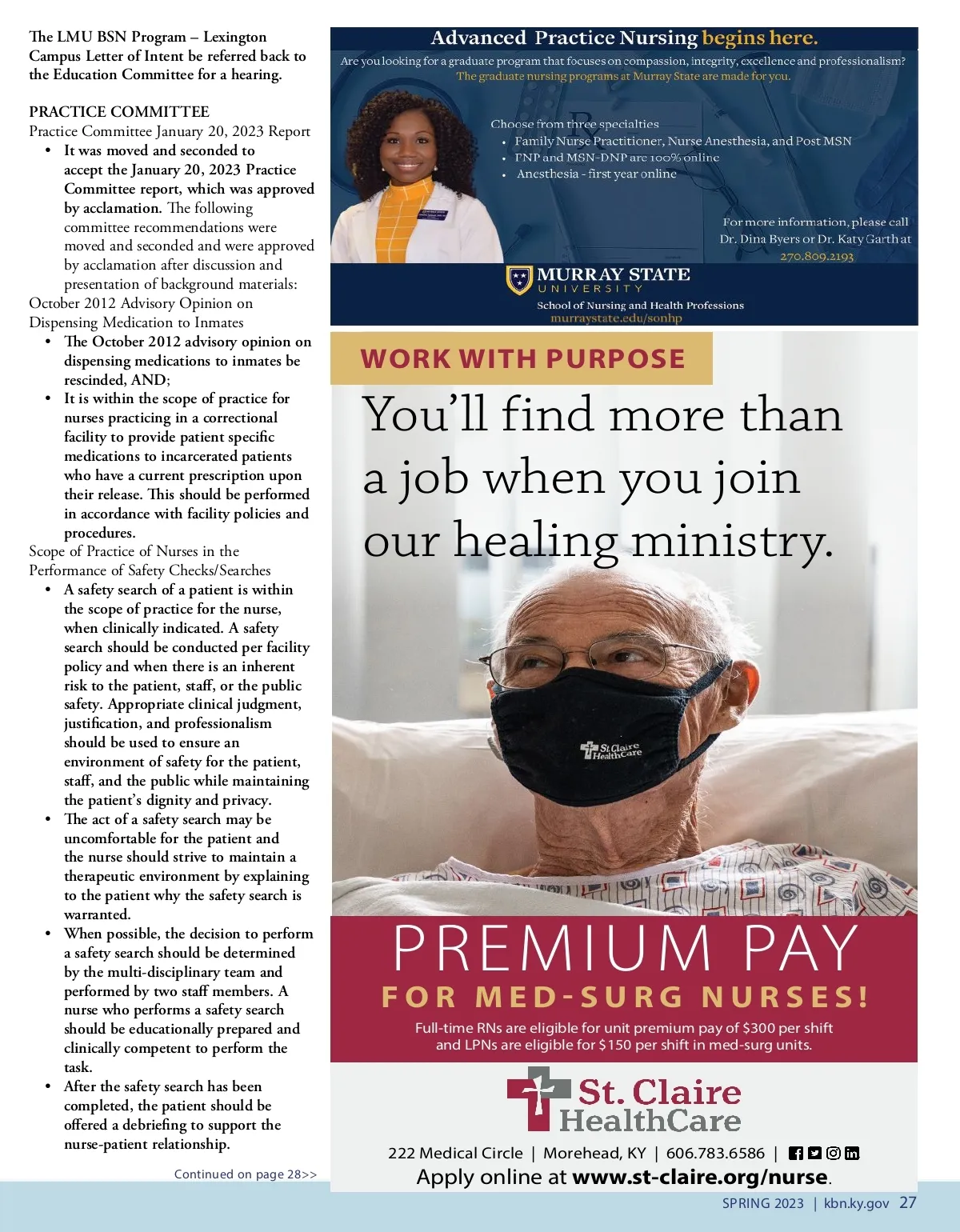 The LMU BSN Program – Lexington Campus Letter of Intent be referred back to the Education Committee for a hearing.

PRACTICE COMMITTEE
Practice Committee January 20, 2023 Report
• It was moved and seconded to accept the January 20, 2023 Practice Committee report, which was approved by acclamation. The following committee recommendations were moved and seconded and were approved by acclamation after discussion and presentation of background materials:
October 2012 Advisory Opinion on Dispensing Medication to Inmates
• The October 2012 advisory opinion on dispensing medications to inmates be rescinded, AND;
• It is within the scope of practice for nurses practicing in a correctional facility to provide patient specific medications to incarcerated patients who have a current prescription upon their release. This should be performed in accordance with facility policies and procedures.
Scope of Practice of Nurses in the Performance of Safety Checks/Searches
• A safety search of a patient is within the scope of practice for the nurse, when clinically indicated. A safety search should be conducted per facility policy and when there is an inherent risk to the patient, staff, or the public safety. Appropriate clinical judgment, justification, and professionalism should be used to ensure an environment of safety for the patient, staff, and the public while maintaining the patient's dignity and privacy.
• The act of a safety search may be uncomfortable for the patient and the nurse should strive to maintain a therapeutic environment by explaining to the patient why the safety search is warranted.
• When possible, the decision to perform a safety search should be determined by the multi-disciplinary team and performed by two staff members. A nurse who performs a safety search should be educationally prepared and clinically competent to perform the task.
• After the safety search has been completed, the patient should be offered a debriefing to support the nurse-patient relationship.

Continued on page 28>>

Advanced Practice Nursing begins here.
Are you looking for a graduate program that focuses on compassion, integrity, excellence and professionalism?
The graduate nursing programs at Murray State are made for you.

Choose from three specialties
• Family Nurse Practitioner, Nurse Anesthesia, and Post MSN
• FNP and MSN-DNP are 100% online
• Anesthesia - first year online

For more information, please call Dr. Dina Byers or Dr. Katy Garth at 270.809.2193

MURRAY STATE UNIVERSITY
School of Nursing and Health Professions
murraystate.edu/sonhp

WORK WITH PURPOSE
You'll find more than a job when you join our healing ministry.

St. Claire HealthCare

PREMIUM PAY
FOR MED-SURG NURSES!
Full-time RNs are eligible for unit premium pay of $300 per shift and LPNs are eligible for $150 per shift in med-surg units.

St. Claire HealthCare
222 Medical Circle | Morehead, KY | 606.783.6586 |
Apply online at www.st-claire.org/nurse.

SPRING 2023 | kbn.ky.gov 27